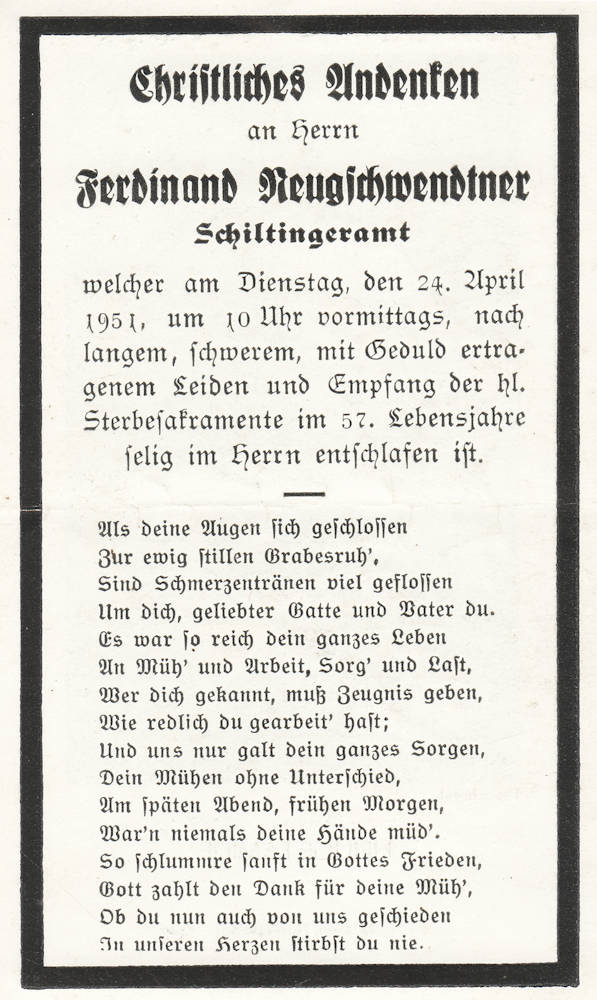 Christliches Andenken
an Herrn
Ferdinand Neugschwendtner
Schiltingeramt

welcher am Dienstag, den 24. April 1951, um 10 Uhr vormittags, nach langem, ſchwerem, mit Geduld ertragenem Leiden und Empfang der hl. Sterbeſakramente im 57. Lebensjahre ſelig im Herrn entſchlafen iſt.

Als deine Augen ſich geſchloſſen
Zur ewig ſtillen Grabesruh',
Sind Schmerzentränen viel gefloſſen
Um dich, geliebter Gatte und Vater du.
Es war ſo reich dein ganzes Leben
An Müh' und Arbeit, Sorg' und Laſt,
Wer dich gekannt, muß Zeugnis geben,
Wie redlich du gearbeit' haſt;
Und uns nur galt dein ganzes Sorgen,
Dein Mühen ohne Unterſchied,
Am ſpäten Abend, frühen Morgen,
War'n niemals deine Hände müd'.
So ſchlummre ſanft in Gottes Frieden,
Gott zahlt den Dank für deine Müh',
Ob du nun auch von uns geſchieden
In unſeren Herzen ſtirbſt du nie.